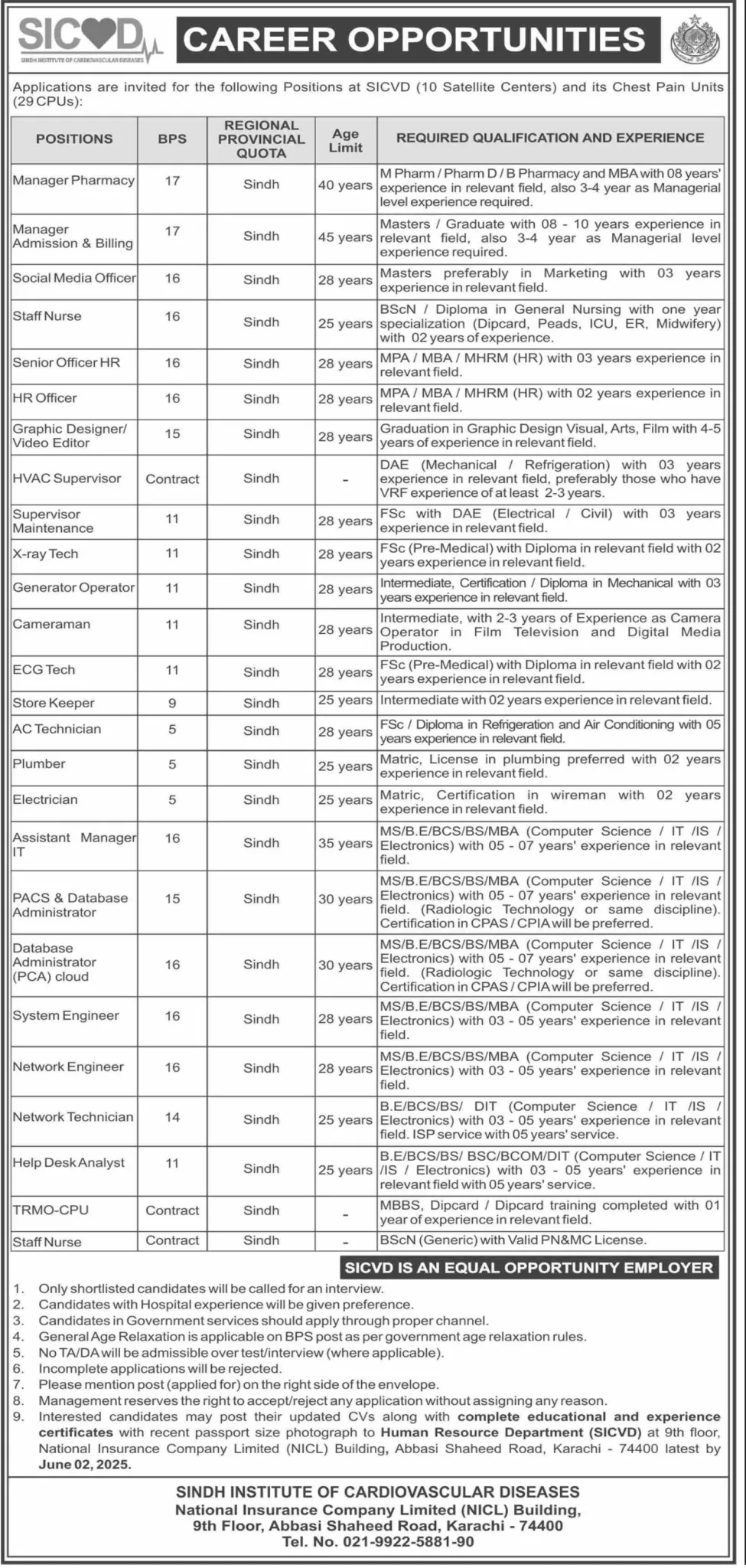 SICVD
SINDH INSTITUTE OF CARDIOVASCULAR DISEASES

CAREER OPPORTUNITIES

Applications are invited for the following Positions at SICVD (10 Satellite Centers) and its Chest Pain Units (29 CPUs):

| POSITIONS | BPS | REGIONAL PROVINCIAL QUOTA | Age Limit | REQUIRED QUALIFICATION AND EXPERIENCE |
|---|---|---|---|---|
| Manager Pharmacy | 17 | Sindh | 40 years | M Pharm / Pharm D / B Pharmacy and MBA with 08 years' experience in relevant field, also 3-4 year as Managerial level experience required. |
| Manager Admission & Billing | 17 | Sindh | 45 years | Masters / Graduate with 08 - 10 years experience in relevant field, also 3-4 year as Managerial level experience required. |
| Social Media Officer | 16 | Sindh | 28 years | Masters preferably in Marketing with 03 years experience in relevant field. |
| Staff Nurse | 16 | Sindh | 25 years | BScN / Diploma in General Nursing with one year specialization (Dipcard, Peads, ICU, ER, Midwifery) with 02 years of experience. |
| Senior Officer HR | 16 | Sindh | 28 years | MPA / MBA / MHRM (HR) with 03 years experience in relevant field. |
| HR Officer | 16 | Sindh | 28 years | MPA / MBA / MHRM (HR) with 02 years experience in relevant field. |
| Graphic Designer/ Video Editor | 15 | Sindh | 28 years | Graduation in Graphic Design Visual, Arts, Film with 4-5 years of experience in relevant field. |
| HVAC Supervisor | Contract | Sindh | - | DAE (Mechanical / Refrigeration) with 03 years experience in relevant field, preferably those who have VRF experience of at least 2-3 years. |
| Supervisor Maintenance | 11 | Sindh | 28 years | FSc with DAE (Electrical / Civil) with 03 years experience in relevant field. |
| X-ray Tech | 11 | Sindh | 28 years | FSc (Pre-Medical) with Diploma in relevant field with 02 years experience in relevant field. |
| Generator Operator | 11 | Sindh | 28 years | Intermediate, Certification / Diploma in Mechanical with 03 years experience in relevant field. |
| Cameraman | 11 | Sindh | 28 years | Intermediate, with 2-3 years of Experience as Camera Operator in Film Television and Digital Media Production. |
| ECG Tech | 11 | Sindh | 28 years | FSc (Pre-Medical) with Diploma in relevant field with 02 years experience in relevant field. |
| Store Keeper | 9 | Sindh | 25 years | Intermediate with 02 years experience in relevant field. |
| AC Technician | 5 | Sindh | 28 years | FSc / Diploma in Refrigeration and Air Conditioning with 05 years experience in relevant field. |
| Plumber | 5 | Sindh | 25 years | Matric, License in plumbing preferred with 02 years experience in relevant field. |
| Electrician | 5 | Sindh | 25 years | Matric, Certification in wireman with 02 years experience in relevant field. |
| Assistant Manager IT | 16 | Sindh | 35 years | MS/B.E/BCS/BS/MBA (Computer Science / IT /IS / Electronics) with 05 - 07 years' experience in relevant field. |
| PACS & Database Administrator | 15 | Sindh | 30 years | MS/B.E/BCS/BS/MBA (Computer Science / IT /IS / Electronics) with 05 - 07 years' experience in relevant field. (Radiologic Technology or same discipline). Certification in CPAS / CPIA will be preferred. |
| Database Administrator (PCA) cloud | 16 | Sindh | 30 years | MS/B.E/BCS/BS/MBA (Computer Science / IT /IS / Electronics) with 05 - 07 years' experience in relevant field. (Radiologic Technology or same discipline). Certification in CPAS / CPIA will be preferred. |
| System Engineer | 16 | Sindh | 28 years | MS/B.E/BCS/BS/MBA (Computer Science / IT /IS / Electronics) with 03 - 05 years' experience in relevant field. |
| Network Engineer | 16 | Sindh | 28 years | MS/B.E/BCS/BS/MBA (Computer Science / IT /IS / Electronics) with 03 - 05 years' experience in relevant field. |
| Network Technician | 14 | Sindh | 25 years | B.E/BCS/BS/ DIT (Computer Science / IT /IS / Electronics) with 03 - 05 years' experience in relevant field. ISP service with 05 years' service. |
| Help Desk Analyst | 11 | Sindh | 25 years | B.E/BCS/BS/ BSC/BCOM/DIT (Computer Science / IT /IS / Electronics) with 03 - 05 years' experience in relevant field with 05 years' service. |
| TRMO-CPU | Contract | Sindh | - | MBBS, Dipcard / Dipcard training completed with 01 year of experience in relevant field. |
| Staff Nurse | Contract | Sindh | - | BScN (Generic) with Valid PN&MC License. |

SICVD IS AN EQUAL OPPORTUNITY EMPLOYER

1. Only shortlisted candidates will be called for an interview.
2. Candidates with Hospital experience will be given preference.
3. Candidates in Government services should apply through proper channel.
4. General Age Relaxation is applicable on BPS post as per government age relaxation rules.
5. No TA/DA will be admissible over test/interview (where applicable).
6. Incomplete applications will be rejected.
7. Please mention post (applied for) on the right side of the envelope.
8. Management reserves the right to accept/reject any application without assigning any reason.
9. Interested candidates may post their updated CVs along with complete educational and experience certificates with recent passport size photograph to Human Resource Department (SICVD) at 9th floor, National Insurance Company Limited (NICL) Building, Abbasi Shaheed Road, Karachi - 74400 latest by June 02, 2025.

SINDH INSTITUTE OF CARDIOVASCULAR DISEASES
National Insurance Company Limited (NICL) Building,
9th Floor, Abbasi Shaheed Road, Karachi - 74400
Tel. No. 021-9922-5881-90